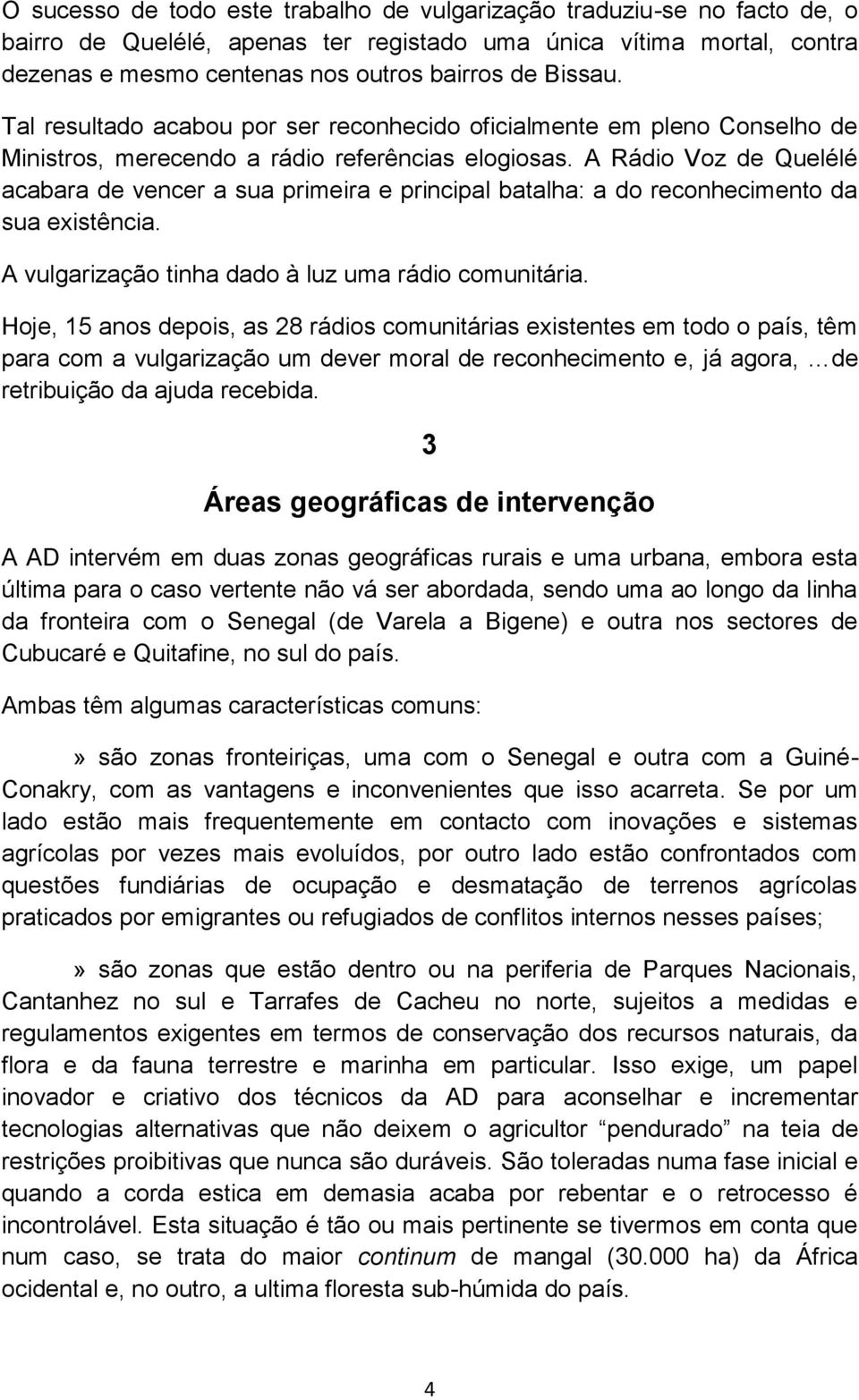 O sucesso de todo este trabalho de vulgarização traduziu-se no facto de, o bairro de Quelélé, apenas ter registado uma única vítima mortal, contra dezenas e mesmo centenas nos outros bairros de Bissau.

Tal resultado acabou por ser reconhecido oficialmente em pleno Conselho de Ministros, merecendo a rádio referências elogiosas. A Rádio Voz de Quelélé acabara de vencer a sua primeira e principal batalha: a do reconhecimento da sua existência.

A vulgarização tinha dado à luz uma rádio comunitária.

Hoje, 15 anos depois, as 28 rádios comunitárias existentes em todo o país, têm para com a vulgarização um dever moral de reconhecimento e, já agora, …de retribuição da ajuda recebida.

3

Áreas geográficas de intervenção

A AD intervém em duas zonas geográficas rurais e uma urbana, embora esta última para o caso vertente não vá ser abordada, sendo uma ao longo da linha da fronteira com o Senegal (de Varela a Bigene) e outra nos sectores de Cubucaré e Quitafine, no sul do país.

Ambas têm algumas características comuns:

» são zonas fronteiriças, uma com o Senegal e outra com a Guiné-Conakry, com as vantagens e inconvenientes que isso acarreta. Se por um lado estão mais frequentemente em contacto com inovações e sistemas agrícolas por vezes mais evoluídos, por outro lado estão confrontados com questões fundiárias de ocupação e desmatação de terrenos agrícolas praticados por emigrantes ou refugiados de conflitos internos nesses países;

» são zonas que estão dentro ou na periferia de Parques Nacionais, Cantanhez no sul e Tarrafes de Cacheu no norte, sujeitos a medidas e regulamentos exigentes em termos de conservação dos recursos naturais, da flora e da fauna terrestre e marinha em particular. Isso exige, um papel inovador e criativo dos técnicos da AD para aconselhar e incrementar tecnologias alternativas que não deixem o agricultor “pendurado” na teia de restrições proibitivas que nunca são duráveis. São toleradas numa fase inicial e quando a corda estica em demasia acaba por rebentar e o retrocesso é incontrolável. Esta situação é tão ou mais pertinente se tivermos em conta que num caso, se trata do maior continum de mangal (30.000 ha) da África ocidental e, no outro, a ultima floresta sub-húmida do país.

4